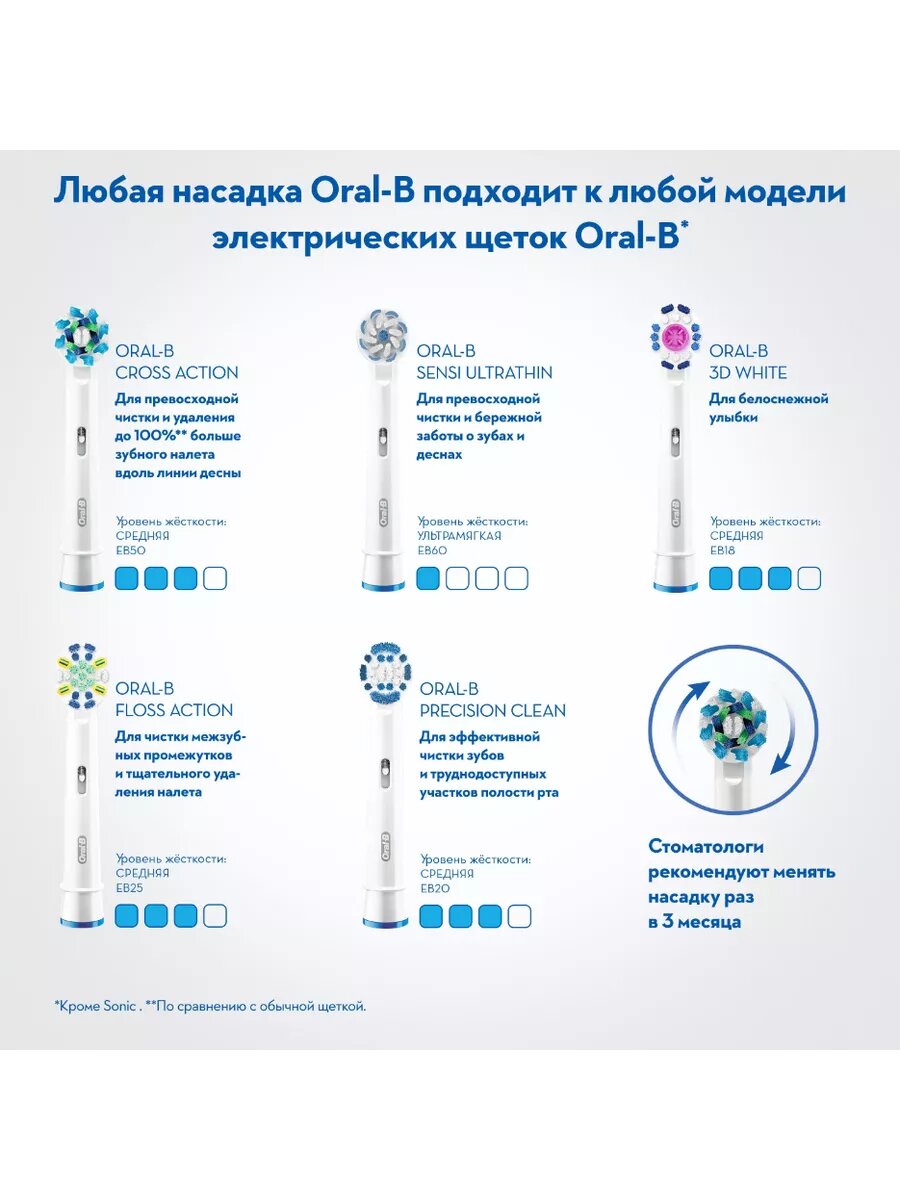 Любая насадка Oral-B подходит к любой модели электрических щеток Oral-B*

ORAL-B
CROSS ACTION
Для превосходной чистки и удаления до 100%** больше зубного налета вдоль линии десны

Oral-B

Уровень жёсткости:
СРЕДНЯЯ
EB50

ORAL-B
SENSI ULTRATHIN
Для превосходной чистки и бережной заботы о зубах и деснах

Oral-B

Уровень жёсткости:
УЛЬТРАМЯГКАЯ
EB60

ORAL-B
3D WHITE
Для белоснежной улыбки

Oral-B

Уровень жёсткости:
СРЕДНЯЯ
EB18

ORAL-B
FLOSS ACTION
Для чистки межзубных промежутков и тщательного удаления налета

Oral-B

Уровень жёсткости:
СРЕДНЯЯ
EB25

ORAL-B
PRECISION CLEAN
Для эффективной чистки зубов и труднодоступных участков полости рта

Oral-B

Уровень жёсткости:
СРЕДНЯЯ
EB20

Стоматологи рекомендуют менять насадку раз в 3 месяца

*Кроме Sonic . **По сравнению с обычной щеткой.